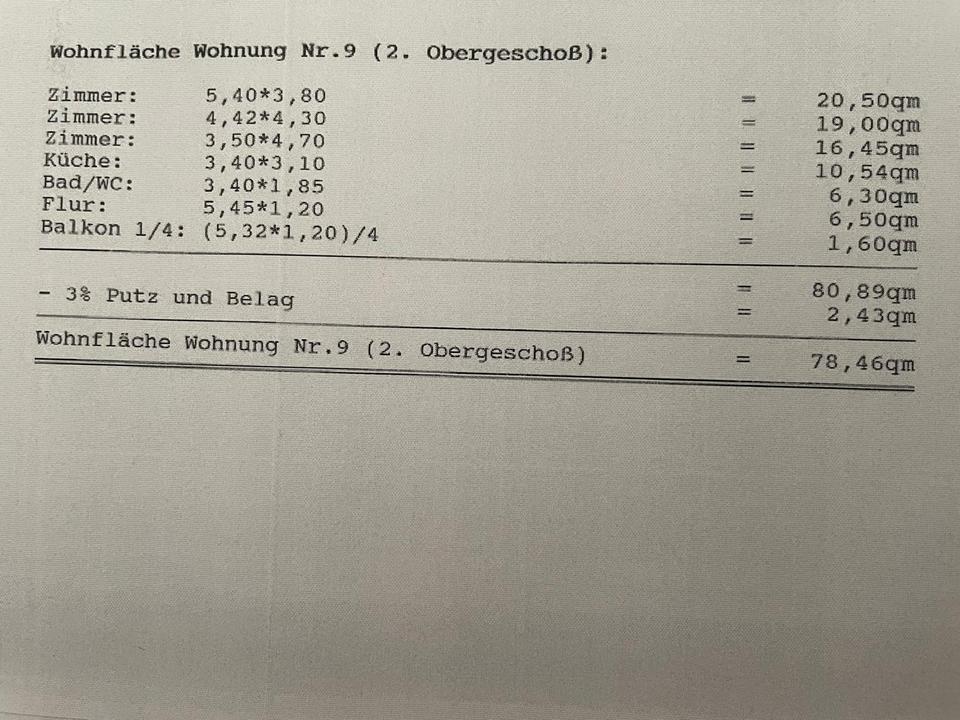 Wohnfläche Wohnung Nr.9 (2. Obergeschoß):

| | | | |
|---|---|---|---|
| Zimmer: | 5,40*3,80 | = | 20,50qm |
| Zimmer: | 4,42*4,30 | = | 19,00qm |
| Zimmer: | 3,50*4,70 | = | 16,45qm |
| Küche: | 3,40*3,10 | = | 10,54qm |
| Bad/WC: | 3,40*1,85 | = | 6,30qm |
| Flur: | 5,45*1,20 | = | 6,50qm |
| Balkon 1/4: | (5,32*1,20)/4 | = | 1,60qm |
| | | = | 80,89qm |
| - 3% Putz und Belag | | = | 2,43qm |
| Wohnfläche Wohnung Nr.9 (2. Obergeschoß) | | = | 78,46qm |